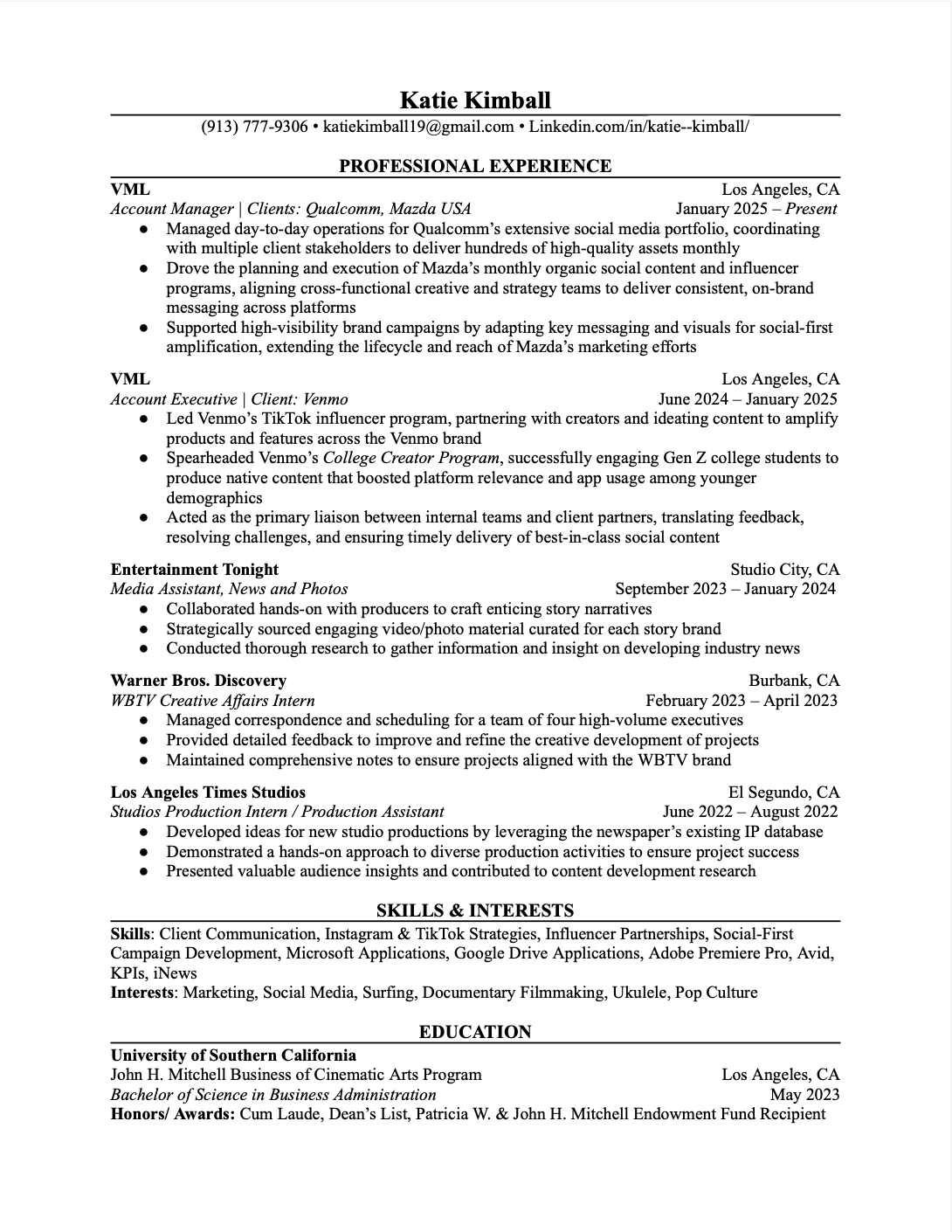 Katie Kimball
(913) 777-9306 • katiekimball19@gmail.com • Linkedin.com/in/katie--kimball/

PROFESSIONAL EXPERIENCE

VML Los Angeles, CA
Account Manager | Clients: Qualcomm, Mazda USA January 2025 – Present
● Managed day-to-day operations for Qualcomm's extensive social media portfolio, coordinating with multiple client stakeholders to deliver hundreds of high-quality assets monthly
● Drove the planning and execution of Mazda's monthly organic social content and influencer programs, aligning cross-functional creative and strategy teams to deliver consistent, on-brand messaging across platforms
● Supported high-visibility brand campaigns by adapting key messaging and visuals for social-first amplification, extending the lifecycle and reach of Mazda's marketing efforts

VML Los Angeles, CA
Account Executive | Client: Venmo June 2024 – January 2025
● Led Venmo's TikTok influencer program, partnering with creators and ideating content to amplify products and features across the Venmo brand
● Spearheaded Venmo's College Creator Program, successfully engaging Gen Z college students to produce native content that boosted platform relevance and app usage among younger demographics
● Acted as the primary liaison between internal teams and client partners, translating feedback, resolving challenges, and ensuring timely delivery of best-in-class social content

Entertainment Tonight Studio City, CA
Media Assistant, News and Photos September 2023 – January 2024
● Collaborated hands-on with producers to craft enticing story narratives
● Strategically sourced engaging video/photo material curated for each story brand
● Conducted thorough research to gather information and insight on developing industry news

Warner Bros. Discovery Burbank, CA
WBTV Creative Affairs Intern February 2023 – April 2023
● Managed correspondence and scheduling for a team of four high-volume executives
● Provided detailed feedback to improve and refine the creative development of projects
● Maintained comprehensive notes to ensure projects aligned with the WBTV brand

Los Angeles Times Studios El Segundo, CA
Studios Production Intern / Production Assistant June 2022 – August 2022
● Developed ideas for new studio productions by leveraging the newspaper's existing IP database
● Demonstrated a hands-on approach to diverse production activities to ensure project success
● Presented valuable audience insights and contributed to content development research

SKILLS & INTERESTS
Skills: Client Communication, Instagram & TikTok Strategies, Influencer Partnerships, Social-First Campaign Development, Microsoft Applications, Google Drive Applications, Adobe Premiere Pro, Avid, KPIs, iNews
Interests: Marketing, Social Media, Surfing, Documentary Filmmaking, Ukulele, Pop Culture

EDUCATION
University of Southern California
John H. Mitchell Business of Cinematic Arts Program Los Angeles, CA
Bachelor of Science in Business Administration May 2023
Honors/ Awards: Cum Laude, Dean's List, Patricia W. & John H. Mitchell Endowment Fund Recipient